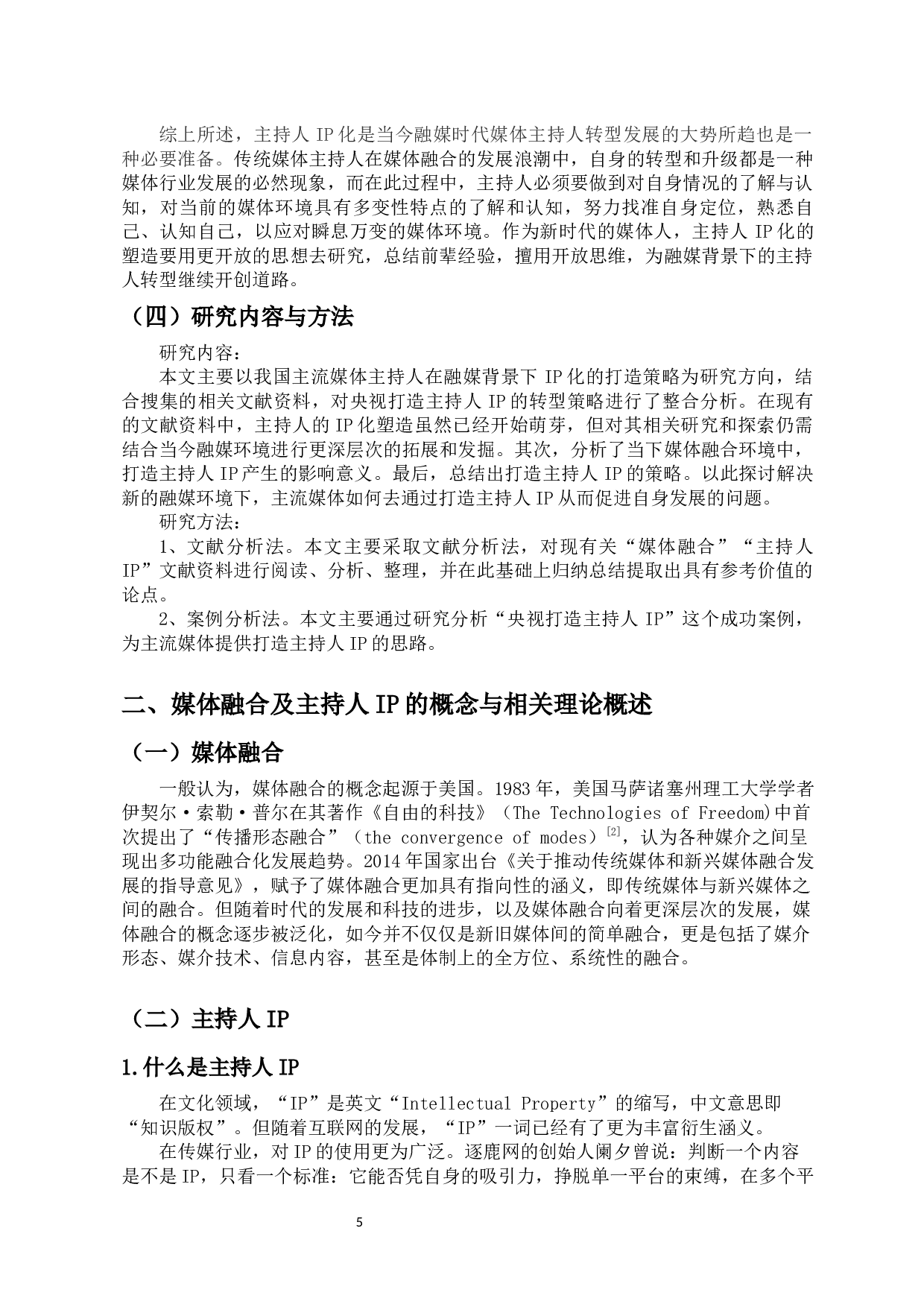 综上所述，主持人 IP 化是当今融媒时代媒体主持人转型发展的大势所趋也是一种必要准备。传统媒体主持人在媒体融合的发展浪潮中，自身的转型和升级都是一种媒体行业发展的必然现象，而在此过程中，主持人必须要做到对自身情况的了解与认知，对当前的媒体环境具有多变性特点的了解和认知，努力找准自身定位，熟悉自己、认知自己，以应对瞬息万变的媒体环境。作为新时代的媒体人，主持人 IP 化的塑造要用更开放的思想去研究，总结前辈经验，擅用开放思维，为融媒背景下的主持人转型继续开创道路。

（四）研究内容与方法

研究内容：

本文主要以我国主流媒体主持人在融媒背景下 IP 化的打造策略为研究方向，结合搜集的相关文献资料，对央视打造主持人 IP 的转型策略进行了整合分析。在现有的文献资料中，主持人的 IP 化塑造虽然已经开始萌芽，但对其相关研究和探索仍需结合当今融媒环境进行更深层次的拓展和发掘。其次，分析了当下媒体融合环境中，打造主持人 IP 产生的影响意义。最后，总结出打造主持人 IP 的策略。以此探讨解决新的融媒环境下，主流媒体如何去通过打造主持人 IP 从而促进自身发展的问题。

研究方法：

1、文献分析法。本文主要采取文献分析法，对现有关“媒体融合”“主持人 IP”文献资料进行阅读、分析、整理，并在此基础上归纳总结提取出具有参考价值的论点。

2、案例分析法。本文主要通过研究分析“央视打造主持人 IP”这个成功案例，为主流媒体提供打造主持人 IP 的思路。

二、媒体融合及主持人 IP 的概念与相关理论概述

（一）媒体融合

一般认为，媒体融合的概念起源于美国。1983 年，美国马萨诸塞州理工大学学者伊契尔·索勒·普尔在其著作《自由的科技》（The Technologies of Freedom)中首次提出了“传播形态融合”（the convergence of modes）$^{[2]}$，认为各种媒介之间呈现出多功能融合化发展趋势。2014 年国家出台《关于推动传统媒体和新兴媒体融合发展的指导意见》，赋予了媒体融合更加具有指向性的涵义，即传统媒体与新兴媒体之间的融合。但随着时代的发展和科技的进步，以及媒体融合向着更深层次的发展，媒体融合的概念逐步被泛化，如今并不仅仅是新旧媒体间的简单融合，更是包括了媒介形态、媒介技术、信息内容，甚至是体制上的全方位、系统性的融合。

（二）主持人 IP

1.什么是主持人 IP

在文化领域，“IP”是英文“Intellectual Property”的缩写，中文意思即“知识版权”。但随着互联网的发展，“IP”一词已经有了更为丰富衍生涵义。

在传媒行业，对 IP 的使用更为广泛。逐鹿网的创始人阑夕曾说：判断一个内容是不是 IP，只看一个标准：它能否凭自身的吸引力，挣脱单一平台的束缚，在多个平

5